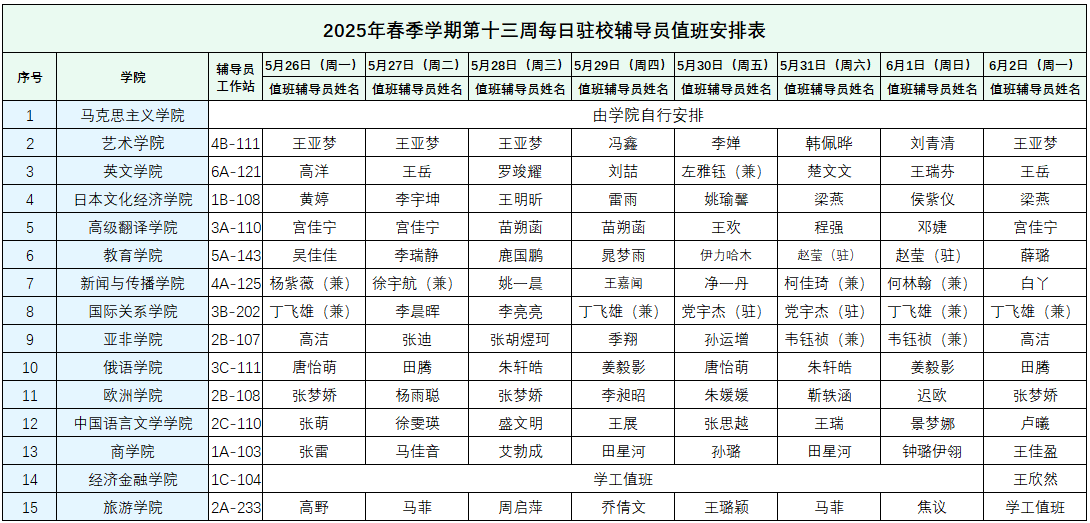 2025年春季学期第十三周每日驻校辅导员值班安排表

| 序号 | 学院 | 辅导员工作站 | 5月26日（周一）值班辅导员姓名 | 5月27日（周二）值班辅导员姓名 | 5月28日（周三）值班辅导员姓名 | 5月29日（周四）值班辅导员姓名 | 5月30日（周五）值班辅导员姓名 | 5月31日（周六）值班辅导员姓名 | 6月1日（周日）值班辅导员姓名 | 6月2日（周一）值班辅导员姓名 |
|---|---|---|---|---|---|---|---|---|---|---|
| 1 | 马克思主义学院 | 由学院自行安排 | | | | | | | | |
| 2 | 艺术学院 | 4B-111 | 王亚梦 | 王亚梦 | 王亚梦 | 冯鑫 | 李婵 | 韩佩晔 | 刘青清 | 王亚梦 |
| 3 | 英文学院 | 6A-121 | 高洋 | 王岳 | 罗竣耀 | 刘喆 | 左雅钰（兼） | 楚文文 | 王瑞芬 | 王岳 |
| 4 | 日本文化经济学院 | 1B-108 | 黄婷 | 李宇坤 | 王明昕 | 雷雨 | 姚瑜馨 | 梁燕 | 侯紫仪 | 梁燕 |
| 5 | 高级翻译学院 | 3A-110 | 宫佳宁 | 宫佳宁 | 苗朔菡 | 苗朔菡 | 王欢 | 程强 | 邓婕 | 宫佳宁 |
| 6 | 教育学院 | 5A-143 | 吴佳佳 | 李瑞静 | 鹿国鹏 | 晁梦雨 | 伊力哈木 | 赵莹（驻） | 赵莹（驻） | 薛璐 |
| 7 | 新闻与传播学院 | 4A-125 | 杨紫薇（兼） | 徐宇航（兼） | 姚一晨 | 王嘉闻 | 净一丹 | 柯佳琦（兼） | 何林翰（兼） | 白丫 |
| 8 | 国际关系学院 | 3B-202 | 丁飞雄（兼） | 李晨晖 | 李亮亮 | 丁飞雄（兼） | 党宇杰（驻） | 党宇杰（驻） | 丁飞雄（兼） | 丁飞雄（兼） |
| 9 | 亚非学院 | 2B-107 | 高洁 | 张迪 | 张胡煜珂 | 季翔 | 孙运增 | 韦钰祯（兼） | 韦钰祯（兼） | 高洁 |
| 10 | 俄语学院 | 3C-111 | 唐怡萌 | 田腾 | 朱轩皓 | 姜毅影 | 唐怡萌 | 朱轩皓 | 姜毅影 | 田腾 |
| 11 | 欧洲学院 | 2B-108 | 张梦娇 | 杨雨聪 | 张梦娇 | 李昶昭 | 朱媛媛 | 靳轶涵 | 迟欧 | 张梦娇 |
| 12 | 中国语言文学学院 | 2C-110 | 张萌 | 徐雯瑛 | 盛文明 | 王展 | 张思越 | 王瑞 | 景梦娜 | 卢曦 |
| 13 | 商学院 | 1A-103 | 张雷 | 马佳音 | 艾勃成 | 田星河 | 孙璐 | 田星河 | 钟璐伊翎 | 王佳盈 |
| 14 | 经济金融学院 | 1C-104 | 学工值班 | | | | | | | 王欣然 |
| 15 | 旅游学院 | 2A-233 | 高野 | 马菲 | 周启萍 | 乔倩文 | 王璐颖 | 马菲 | 焦议 | 学工值班 |